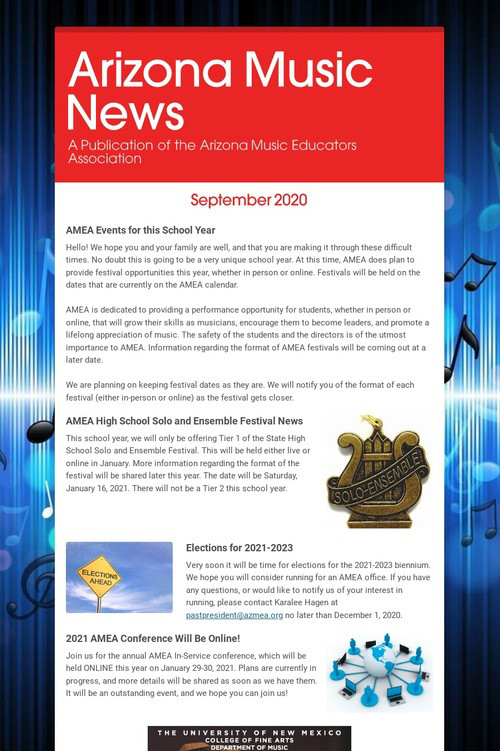 Arizona Music News

A Publication of the Arizona Music Educators Association

September 2020

AMEA Events for this School Year

Hello! We hope you and your family are well, and that you are making it through these difficult times. No doubt this is going to be a very unique school year. At this time, AMEA does plan to provide festival opportunities this year, whether in person or online. Festivals will be held on the dates that are currently on the AMEA calendar.

AMEA is dedicated to providing a performance opportunity for students, whether in person or online, that will grow their skills as musicians, encourage them to become leaders, and promote a lifelong appreciation of music. The safety of the students and the directors is of the utmost importance to AMEA. Information regarding the format of AMEA festivals will be coming out at a later date.

We are planning on keeping festival dates as they are. We will notify you of the format of each festival (either in-person or online) as the festival gets closer.

AMEA High School Solo and Ensemble Festival News

This school year, we will only be offering Tier 1 of the State High School Solo and Ensemble Festival. This will be held either live or online in January. More information regarding the format of the festival will be shared later this year. The date will be Saturday, January 16, 2021. There will not be a Tier 2 this school year.

SOLO-ENSEMBLE

ELECTIONS AHEAD

Elections for 2021-2023

Very soon it will be time for elections for the 2021-2023 biennium. We hope you will consider running for an AMEA office. If you have any questions, or would like to notify us of your interest in running, please contact Karalee Hagen at pastpresident@azmea.org no later than December 1, 2020.

2021 AMEA Conference Will Be Online!

Join us for the annual AMEA In-Service conference, which will be held ONLINE this year on January 29-30, 2021. Plans are currently in progress, and more details will be shared as soon as we have them. It will be an outstanding event, and we hope you can join us!

THE UNIVERSITY OF NEW MEXICO
COLLEGE OF FINE ARTS
DEPARTMENT OF MUSIC